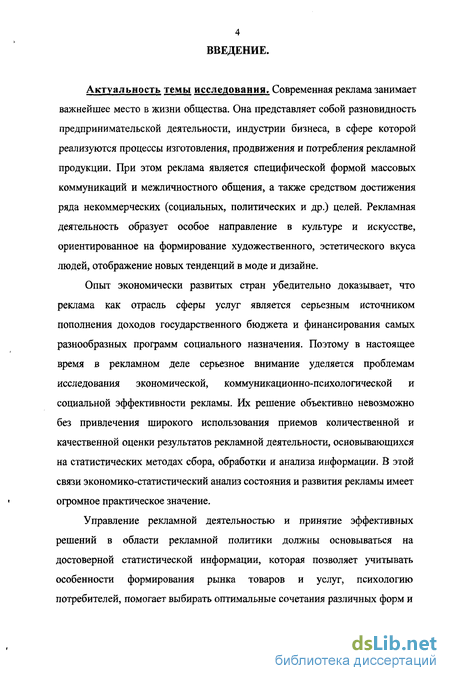 4

ВВЕДЕНИЕ.

Актуальность темы исследования. Современная реклама занимает важнейшее место в жизни общества. Она представляет собой разновидность предпринимательской деятельности, индустрии бизнеса, в сфере которой реализуются процессы изготовления, продвижения и потребления рекламной продукции. При этом реклама является специфической формой массовых коммуникаций и межличностного общения, а также средством достижения ряда некоммерческих (социальных, политических и др.) целей. Рекламная деятельность образует особое направление в культуре и искусстве, ориентированное на формирование художественного, эстетического вкуса людей, отображение новых тенденций в моде и дизайне.

Опыт экономически развитых стран убедительно доказывает, что реклама как отрасль сферы услуг является серьезным источником пополнения доходов государственного бюджета и финансирования самых разнообразных программ социального назначения. Поэтому в настоящее время в рекламном деле серьезное внимание уделяется проблемам исследования экономической, коммуникационно-психологической и социальной эффективности рекламы. Их решение объективно невозможно без привлечения широкого использования приемов количественной и качественной оценки результатов рекламной деятельности, основывающихся на статистических методах сбора, обработки и анализа информации. В этой связи экономико-статистический анализ состояния и развития рекламы имеет огромное практическое значение.

Управление рекламной деятельностью и принятие эффективных решений в области рекламной политики должны основываться на достоверной статистической информации, которая позволяет учитывать особенности формирования рынка товаров и услуг, психологию потребителей, помогает выбирать оптимальные сочетания различных форм и

dsLib.net
библиотека диссертаций